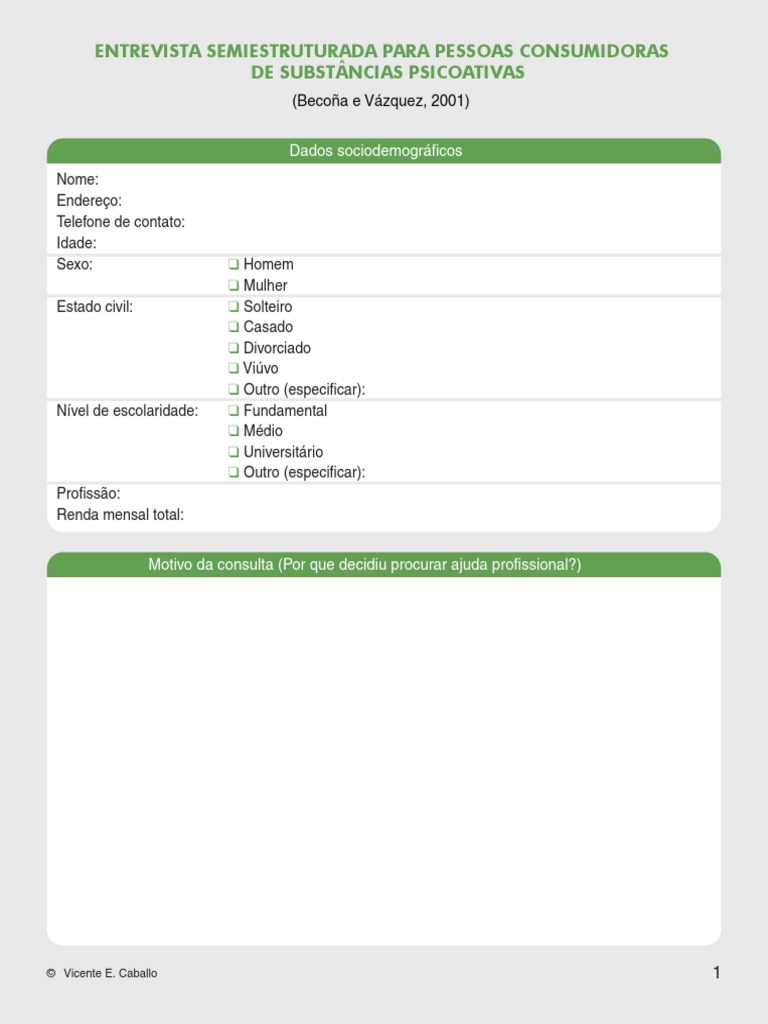 ENTREVISTA SEMIESTRUTURADA PARA PESSOAS CONSUMIDORAS
DE SUBSTÂNCIAS PSICOATIVAS

(Becoña e Vázquez, 2001)

Dados sociodemográficos

Nome:
Endereço:
Telefone de contato:
Idade:

Sexo:
☐ Homem
☐ Mulher

Estado civil:
☐ Solteiro
☐ Casado
☐ Divorciado
☐ Viúvo
☐ Outro (especificar):

Nível de escolaridade:
☐ Fundamental
☐ Médio
☐ Universitário
☐ Outro (especificar):

Profissão:
Renda mensal total:

Motivo da consulta (Por que decidiu procurar ajuda profissional?)

© Vicente E. Caballo

1